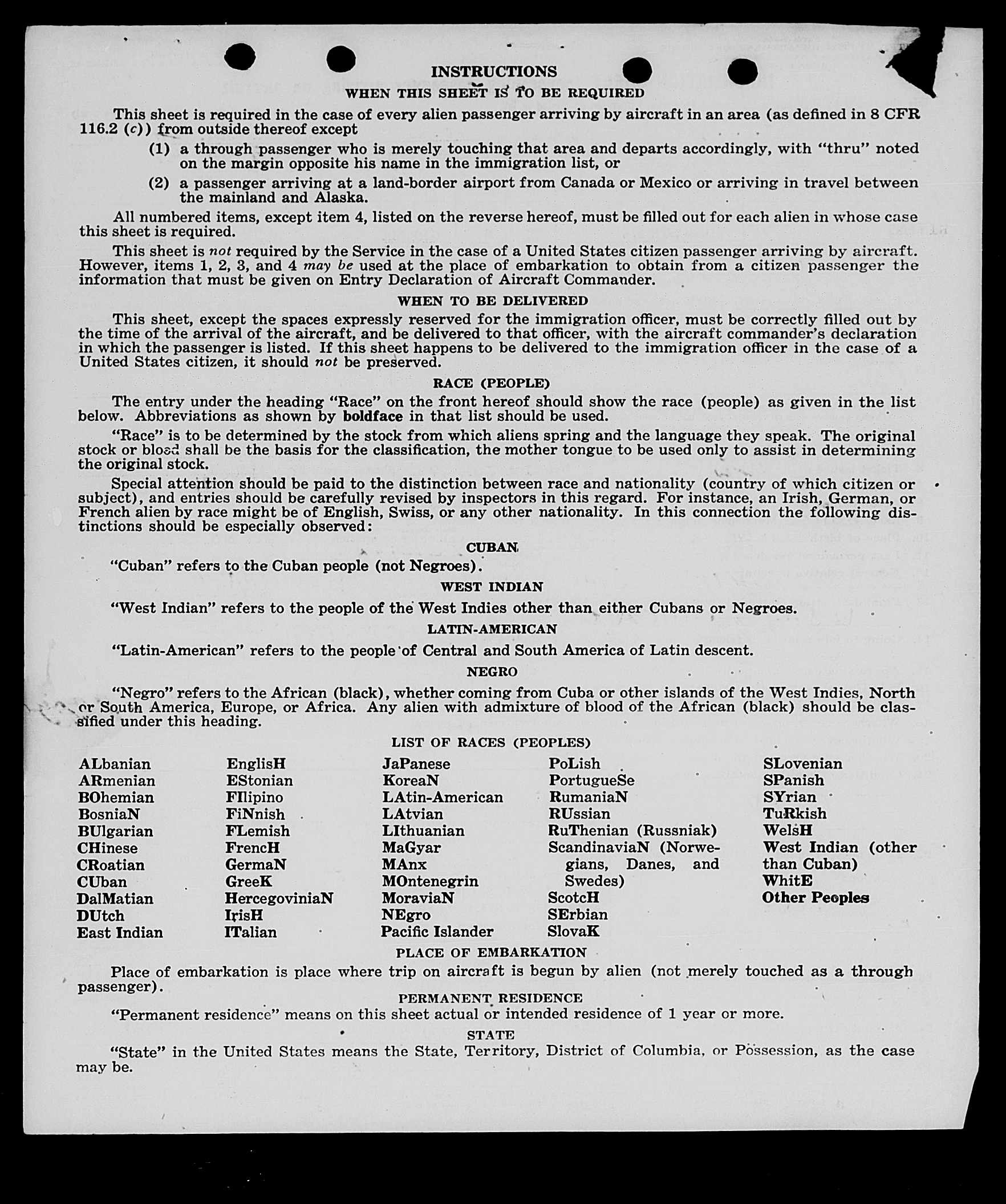 INSTRUCTIONS

WHEN THIS SHEET IS TO BE REQUIRED

This sheet is required in the case of every alien passenger arriving by aircraft in an area (as defined in 8 CFR 116.2 (c)) from outside thereof except

(1) a through passenger who is merely touching that area and departs accordingly, with "thru" noted on the margin opposite his name in the immigration list, or

(2) a passenger arriving at a land-border airport from Canada or Mexico or arriving in travel between the mainland and Alaska.

All numbered items, except item 4, listed on the reverse hereof, must be filled out for each alien in whose case this sheet is required.

This sheet is not required by the Service in the case of a United States citizen passenger arriving by aircraft. However, items 1, 2, 3, and 4 may be used at the place of embarkation to obtain from a citizen passenger the information that must be given on Entry Declaration of Aircraft Commander.

WHEN TO BE DELIVERED

This sheet, except the spaces expressly reserved for the immigration officer, must be correctly filled out by the time of the arrival of the aircraft, and be delivered to that officer, with the aircraft commander's declaration in which the passenger is listed. If this sheet happens to be delivered to the immigration officer in the case of a United States citizen, it should not be preserved.

RACE (PEOPLE)

The entry under the heading "Race" on the front hereof should show the race (people) as given in the list below. Abbreviations as shown by boldface in that list should be used.

"Race" is to be determined by the stock from which aliens spring and the language they speak. The original stock or blood shall be the basis for the classification, the mother tongue to be used only to assist in determining the original stock.

Special attention should be paid to the distinction between race and nationality (country of which citizen or subject), and entries should be carefully revised by inspectors in this regard. For instance, an Irish, German, or French alien by race might be of English, Swiss, or any other nationality. In this connection the following distinctions should be especially observed:

CUBAN

"Cuban" refers to the Cuban people (not Negroes).

WEST INDIAN

"West Indian" refers to the people of the West Indies other than either Cubans or Negroes.

LATIN-AMERICAN

"Latin-American" refers to the people of Central and South America of Latin descent.

NEGRO

"Negro" refers to the African (black), whether coming from Cuba or other islands of the West Indies, North or South America, Europe, or Africa. Any alien with admixture of blood of the African (black) should be classified under this heading.

LIST OF RACES (PEOPLES)

ALbanian
ARmenian
BOhemian
BosniaN
BUlgarian
CHinese
CRoatian
CUban
DalMatian
DUtch
East Indian

EnglisH
EStonian
FIlipino
FiNnish
FLemish
FrencH
GermaN
GreeK
HercegoviniaN
IrisH
ITalian

JaPanese
KoreaN
LAtin-American
LAtvian
LIthuanian
MaGyar
MAnx
MOntenegrin
MoraviaN
NEgro
Pacific Islander

PoLish
PortugueSe
RumaniaN
RUssian
RuThenian (Russniak)
ScandinaviaN (Norwegians, Danes, and Swedes)
ScotcH
SErbian
SlovaK

SLovenian
SPanish
SYrian
TuRkish
WelsH
West Indian (other than Cuban)
WhitE
Other Peoples

PLACE OF EMBARKATION

Place of embarkation is place where trip on aircraft is begun by alien (not merely touched as a through passenger).

PERMANENT RESIDENCE

"Permanent residence" means on this sheet actual or intended residence of 1 year or more.

STATE

"State" in the United States means the State, Territory, District of Columbia, or Possession, as the case may be.